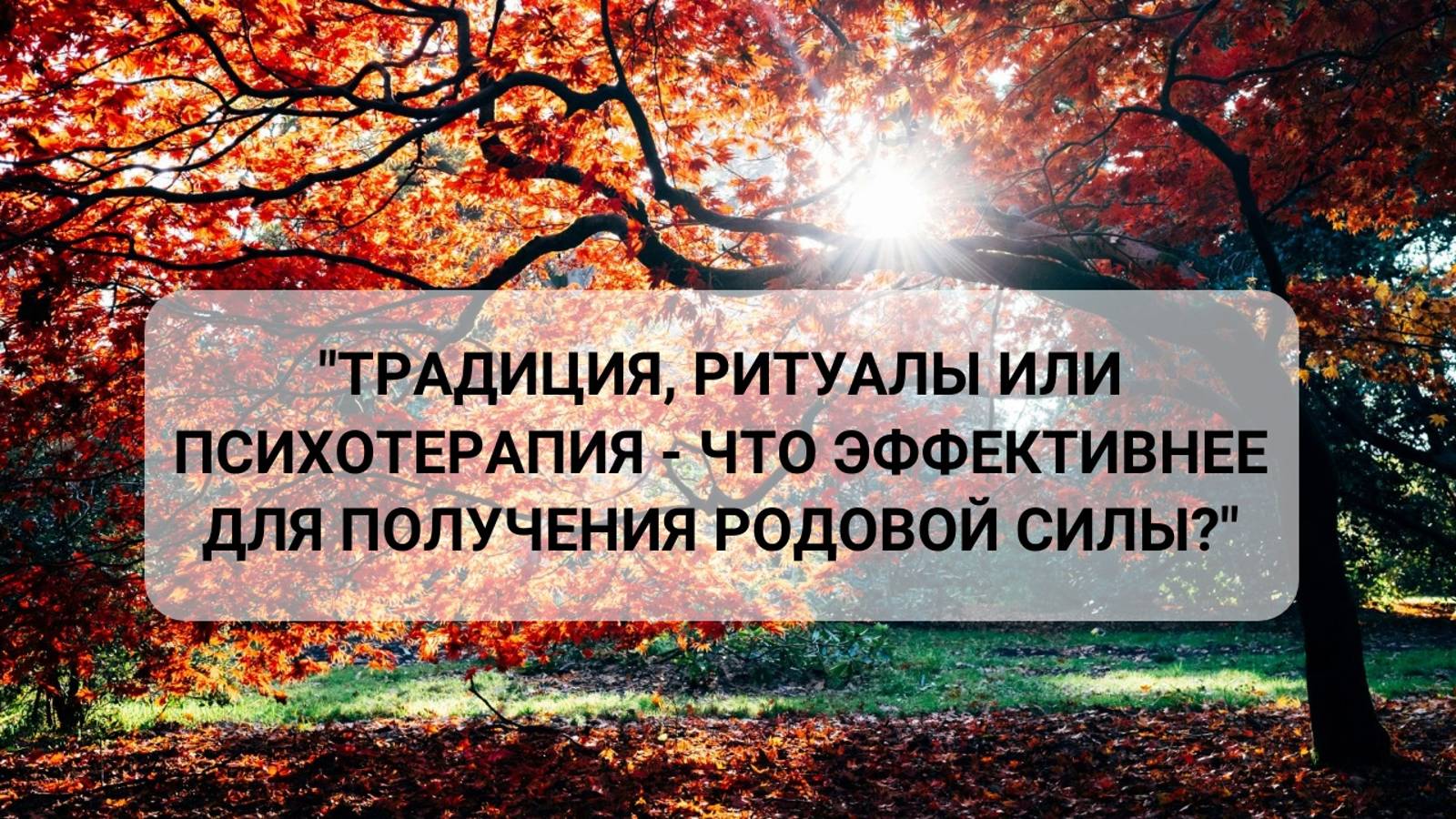 "ТРАДИЦИЯ, РИТУАЛЫ ИЛИ ПСИХОТЕРАПИЯ - ЧТО ЭФФЕКТИВНЕЕ ДЛЯ ПОЛУЧЕНИЯ РОДОВОЙ СИЛЫ?"